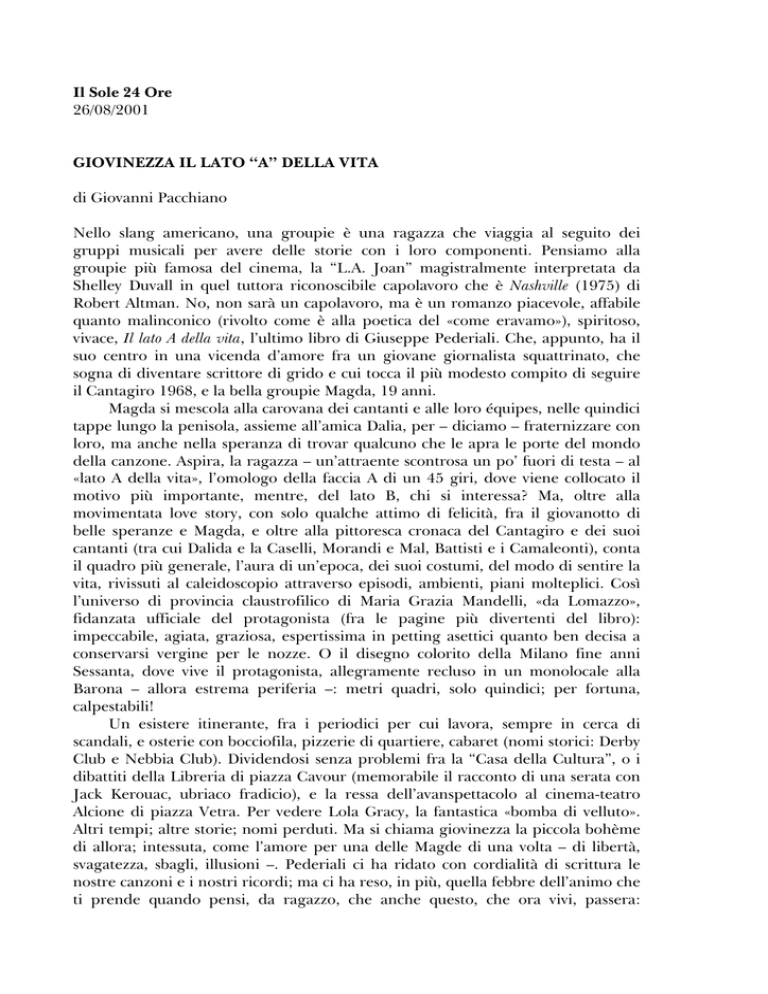 Il Sole 24 Ore
26/08/2001

GIOVINEZZA IL LATO "A" DELLA VITA

di Giovanni Pacchiano

Nello slang americano, una groupie è una ragazza che viaggia al seguito dei gruppi musicali per avere delle storie con i loro componenti. Pensiamo alla groupie più famosa del cinema, la "L.A. Joan" magistralmente interpretata da Shelley Duvall in quel tuttora riconoscibile capolavoro che è Nashville (1975) di Robert Altman. No, non sarà un capolavoro, ma è un romanzo piacevole, affabile quanto malinconico (rivolto come è alla poetica del «come eravamo»), spiritoso, vivace, Il lato A della vita, l'ultimo libro di Giuseppe Pederiali. Che, appunto, ha il suo centro in una vicenda d'amore fra un giovane giornalista squattrinato, che sogna di diventare scrittore di grido e cui tocca il più modesto compito di seguire il Cantagiro 1968, e la bella groupie Magda, 19 anni.

Magda si mescola alla carovana dei cantanti e alle loro équipes, nelle quindici tappe lungo la penisola, assieme all'amica Dalia, per – diciamo – fraternizzare con loro, ma anche nella speranza di trovar qualcuno che le apra le porte del mondo della canzone. Aspira, la ragazza – un'attraente scontrosa un po' fuori di testa – al «lato A della vita», l'omologo della faccia A di un 45 giri, dove viene collocato il motivo più importante, mentre, del lato B, chi si interessa? Ma, oltre alla movimentata love story, con solo qualche attimo di felicità, fra il giovanotto di belle speranze e Magda, e oltre alla pittoresca cronaca del Cantagiro e dei suoi cantanti (tra cui Dalida e la Caselli, Morandi e Mal, Battisti e i Camaleonti), conta il quadro più generale, l'aura di un'epoca, dei suoi costumi, del modo di sentire la vita, rivissuti al caleidoscopio attraverso episodi, ambienti, piani molteplici. Così l'universo di provincia claustrofilico di Maria Grazia Mandelli, «da Lomazzo», fidanzata ufficiale del protagonista (fra le pagine più divertenti del libro): impeccabile, agiata, graziosa, espertissima in petting asettici quanto ben decisa a conservarsi vergine per le nozze. O il disegno colorito della Milano fine anni Sessanta, dove vive il protagonista, allegramente recluso in un monolocale alla Barona – allora estrema periferia –: metri quadri, solo quindici; per fortuna, calpestabili!

Un esistere itinerante, fra i periodici per cui lavora, sempre in cerca di scandali, e osterie con bocciofila, pizzerie di quartiere, cabaret (nomi storici: Derby Club e Nebbia Club). Dividendosi senza problemi fra la "Casa della Cultura", o i dibattiti della Libreria di piazza Cavour (memorabile il racconto di una serata con Jack Kerouac, ubriaco fradicio), e la ressa dell'avanspettacolo al cinema-teatro Alcione di piazza Vetra. Per vedere Lola Gracy, la fantastica «bomba di velluto». Altri tempi; altre storie; nomi perduti. Ma si chiama giovinezza la piccola bohème di allora; intessuta, come l'amore per una delle Magde di una volta – di libertà, svagatezza, sbagli, illusioni –. Pederiali ci ha ridato con cordialità di scrittura le nostre canzoni e i nostri ricordi; ma ci ha reso, in più, quella febbre dell'animo che ti prende quando pensi, da ragazzo, che anche questo, che ora vivi, passera: